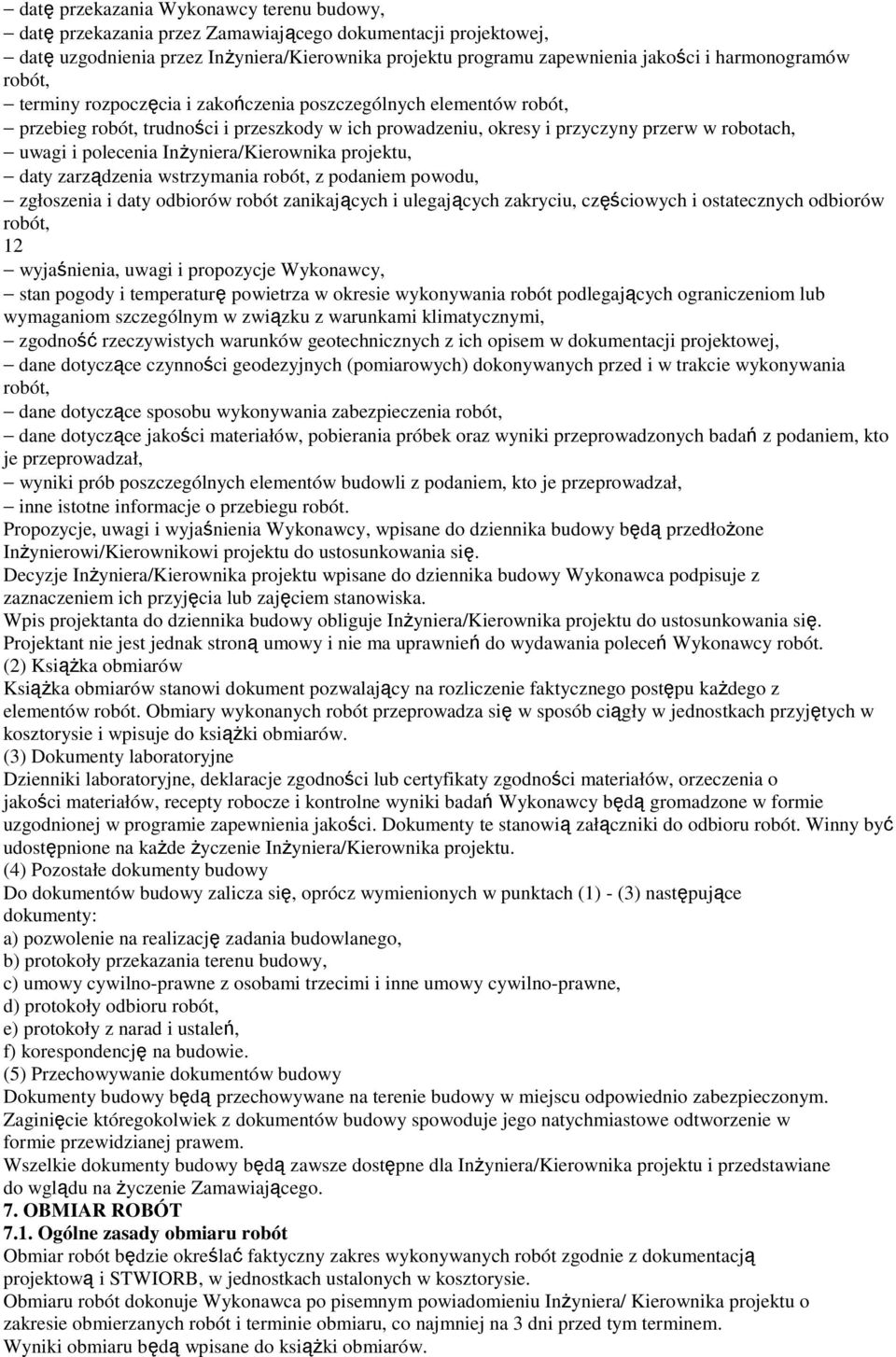 – datę przekazania Wykonawcy terenu budowy,
– datę przekazania przez Zamawiającego dokumentacji projektowej,
– datę uzgodnienia przez Inżyniera/Kierownika projektu programu zapewnienia jakości i harmonogramów robót,
– terminy rozpoczęcia i zakończenia poszczególnych elementów robót,
– przebieg robót, trudności i przeszkody w ich prowadzeniu, okresy i przyczyny przerw w robotach,
– uwagi i polecenia Inżyniera/Kierownika projektu,
– daty zarządzenia wstrzymania robót, z podaniem powodu,
– zgłoszenia i daty odbiorów robót zanikających i ulegających zakryciu, częściowych i ostatecznych odbiorów robót,
12
– wyjaśnienia, uwagi i propozycje Wykonawcy,
– stan pogody i temperaturę powietrza w okresie wykonywania robót podlegających ograniczeniom lub wymaganiom szczególnym w związku z warunkami klimatycznymi,
– zgodność rzeczywistych warunków geotechnicznych z ich opisem w dokumentacji projektowej,
– dane dotyczące czynności geodezyjnych (pomiarowych) dokonywanych przed i w trakcie wykonywania robót,
– dane dotyczące sposobu wykonywania zabezpieczenia robót,
– dane dotyczące jakości materiałów, pobierania próbek oraz wyniki przeprowadzonych badań z podaniem, kto je przeprowadzał,
– wyniki prób poszczególnych elementów budowli z podaniem, kto je przeprowadzał,
– inne istotne informacje o przebiegu robót.
Propozycje, uwagi i wyjaśnienia Wykonawcy, wpisane do dziennika budowy będą przedłożone Inżynierowi/Kierownikowi projektu do ustosunkowania się.
Decyzje Inżyniera/Kierownika projektu wpisane do dziennika budowy Wykonawca podpisuje z zaznaczeniem ich przyjęcia lub zajęciem stanowiska.
Wpis projektanta do dziennika budowy obliguje Inżyniera/Kierownika projektu do ustosunkowania się.
Projektant nie jest jednak stroną umowy i nie ma uprawnień do wydawania poleceń Wykonawcy robót.
(2) Książka obmiarów
Książka obmiarów stanowi dokument pozwalający na rozliczenie faktycznego postępu każdego z elementów robót. Obmiary wykonanych robót przeprowadza się w sposób ciągły w jednostkach przyjętych w kosztorysie i wpisuje do książki obmiarów.
(3) Dokumenty laboratoryjne
Dzienniki laboratoryjne, deklaracje zgodności lub certyfikaty zgodności materiałów, orzeczenia o jakości materiałów, recepty robocze i kontrolne wyniki badań Wykonawcy będą gromadzone w formie uzgodnionej w programie zapewnienia jakości. Dokumenty te stanowią załączniki do odbioru robót. Winny być udostępnione na każde życzenie Inżyniera/Kierownika projektu.
(4) Pozostałe dokumenty budowy
Do dokumentów budowy zalicza się, oprócz wymienionych w punktach (1) - (3) następujące dokumenty:
a) pozwolenie na realizację zadania budowlanego,
b) protokoły przekazania terenu budowy,
c) umowy cywilno-prawne z osobami trzecimi i inne umowy cywilno-prawne,
d) protokoły odbioru robót,
e) protokoły z narad i ustaleń,
f) korespondencję na budowie.
(5) Przechowywanie dokumentów budowy
Dokumenty budowy będą przechowywane na terenie budowy w miejscu odpowiednio zabezpieczonym.
Zaginięcie któregokolwiek z dokumentów budowy spowoduje jego natychmiastowe odtworzenie w formie przewidzianej prawem.
Wszelkie dokumenty budowy będą zawsze dostępne dla Inżyniera/Kierownika projektu i przedstawiane do wglądu na życzenie Zamawiającego.
7. OBMIAR ROBÓT
7.1. Ogólne zasady obmiaru robót
Obmiar robót będzie określać faktyczny zakres wykonywanych robót zgodnie z dokumentacją projektową i STWIORB, w jednostkach ustalonych w kosztorysie.
Obmiaru robót dokonuje Wykonawca po pisemnym powiadomieniu Inżyniera/ Kierownika projektu o zakresie obmierzanych robót i terminie obmiaru, co najmniej na 3 dni przed tym terminem.
Wyniki obmiaru będą wpisane do książki obmiarów.